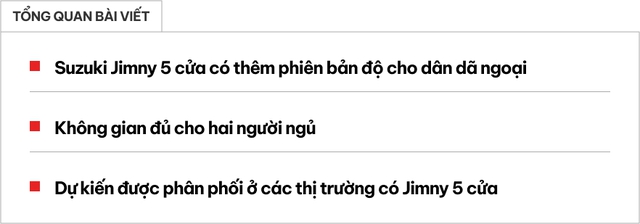 TỔNG QUAN BÀI VIẾT

Suzuki Jimny 5 cửa có thêm phiên bản độ cho dân dã ngoại

Không gian đủ cho hai người ngủ

Dự kiến được phân phối ở các thị trường có Jimny 5 cửa